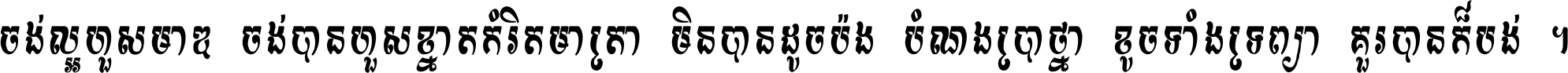 ចង់ល្អហួសមាឌ ចង់បានហួសខ្នាតកំរិតមាត្រា មិនបានដូចប៉ង បំណងប្រាថ្នា ខូចទាំងទ្រព្យា គួរបានក៏បង់ ។